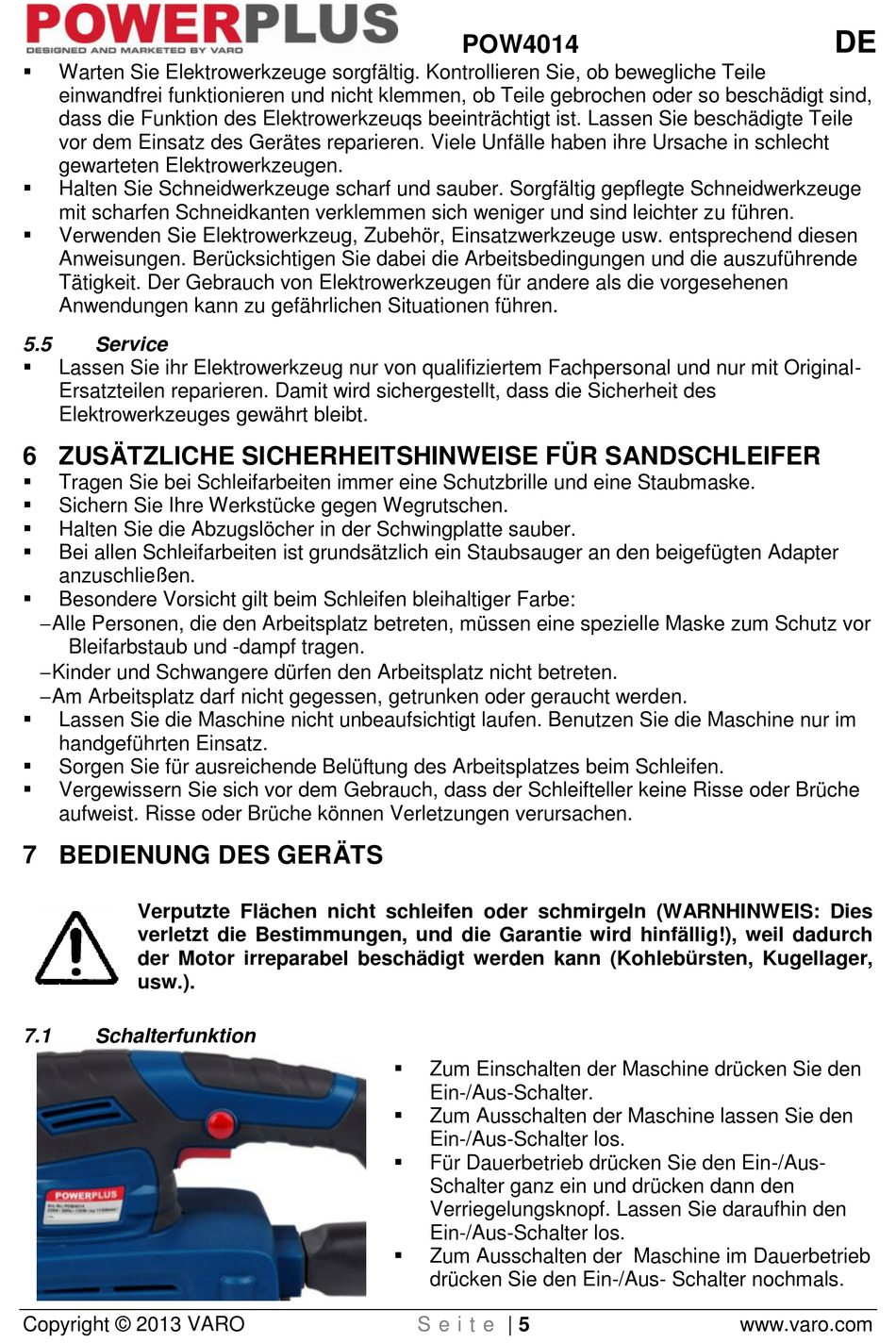 POWERPLUS
DESIGNED AND MARKETED BY VARO
POW4014 DE

▪ Warten Sie Elektrowerkzeuge sorgfältig. Kontrollieren Sie, ob bewegliche Teile einwandfrei funktionieren und nicht klemmen, ob Teile gebrochen oder so beschädigt sind, dass die Funktion des Elektrowerkzeuqs beeinträchtigt ist. Lassen Sie beschädigte Teile vor dem Einsatz des Gerätes reparieren. Viele Unfälle haben ihre Ursache in schlecht gewarteten Elektrowerkzeugen.
▪ Halten Sie Schneidwerkzeuge scharf und sauber. Sorgfältig gepflegte Schneidwerkzeuge mit scharfen Schneidkanten verklemmen sich weniger und sind leichter zu führen.
▪ Verwenden Sie Elektrowerkzeug, Zubehör, Einsatzwerkzeuge usw. entsprechend diesen Anweisungen. Berücksichtigen Sie dabei die Arbeitsbedingungen und die auszuführende Tätigkeit. Der Gebrauch von Elektrowerkzeugen für andere als die vorgesehenen Anwendungen kann zu gefährlichen Situationen führen.

5.5 Service
▪ Lassen Sie ihr Elektrowerkzeug nur von qualifiziertem Fachpersonal und nur mit Original-Ersatzteilen reparieren. Damit wird sichergestellt, dass die Sicherheit des Elektrowerkzeuges gewährt bleibt.

6 ZUSÄTZLICHE SICHERHEITSHINWEISE FÜR SANDSCHLEIFER
▪ Tragen Sie bei Schleifarbeiten immer eine Schutzbrille und eine Staubmaske.
▪ Sichern Sie Ihre Werkstücke gegen Wegrutschen.
▪ Halten Sie die Abzugslöcher in der Schwingplatte sauber.
▪ Bei allen Schleifarbeiten ist grundsätzlich ein Staubsauger an den beigefügten Adapter anzuschließen.
▪ Besondere Vorsicht gilt beim Schleifen bleihaltiger Farbe:
–Alle Personen, die den Arbeitsplatz betreten, müssen eine spezielle Maske zum Schutz vor Bleifarbstaub und -dampf tragen.
–Kinder und Schwangere dürfen den Arbeitsplatz nicht betreten.
–Am Arbeitsplatz darf nicht gegessen, getrunken oder geraucht werden.
▪ Lassen Sie die Maschine nicht unbeaufsichtigt laufen. Benutzen Sie die Maschine nur im handgeführten Einsatz.
▪ Sorgen Sie für ausreichende Belüftung des Arbeitsplatzes beim Schleifen.
▪ Vergewissern Sie sich vor dem Gebrauch, dass der Schleifteller keine Risse oder Brüche aufweist. Risse oder Brüche können Verletzungen verursachen.

7 BEDIENUNG DES GERÄTS

Verputzte Flächen nicht schleifen oder schmirgeln (WARNHINWEIS: Dies verletzt die Bestimmungen, und die Garantie wird hinfällig!), weil dadurch der Motor irreparabel beschädigt werden kann (Kohlebürsten, Kugellager, usw.).

7.1 Schalterfunktion
POWERPLUS
▪ Zum Einschalten der Maschine drücken Sie den Ein-/Aus-Schalter.
▪ Zum Ausschalten der Maschine lassen Sie den Ein-/Aus-Schalter los.
▪ Für Dauerbetrieb drücken Sie den Ein-/Aus-Schalter ganz ein und drücken dann den Verriegelungsknopf. Lassen Sie daraufhin den Ein-/Aus-Schalter los.
▪ Zum Ausschalten der Maschine im Dauerbetrieb drücken Sie den Ein-/Aus- Schalter nochmals.

Copyright © 2013 VARO Seite | 5 www.varo.com